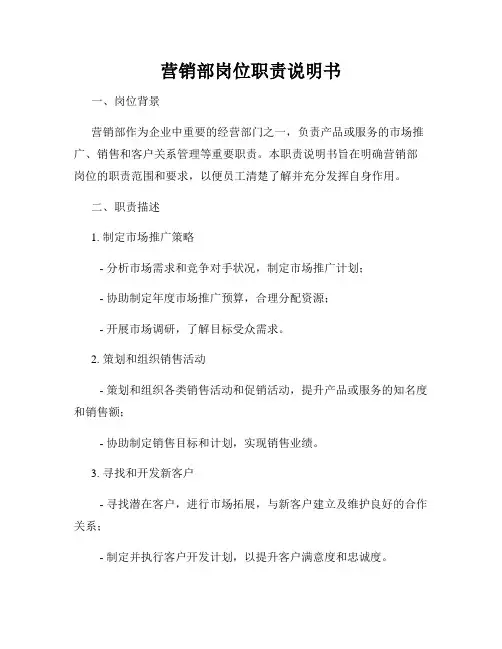 营销部岗位职责说明书

一、岗位背景

营销部作为企业中重要的经营部门之一，负责产品或服务的市场推广、销售和客户关系管理等重要职责。本职责说明书旨在明确营销部岗位的职责范围和要求，以便员工清楚了解并充分发挥自身作用。

二、职责描述

1. 制定市场推广策略

- 分析市场需求和竞争对手状况，制定市场推广计划；

- 协助制定年度市场推广预算，合理分配资源；

- 开展市场调研，了解目标受众需求。

2. 策划和组织销售活动

- 策划和组织各类销售活动和促销活动，提升产品或服务的知名度和销售额；

- 协助制定销售目标和计划，实现销售业绩。

3. 寻找和开发新客户

- 寻找潜在客户，进行市场拓展，与新客户建立及维护良好的合作关系；

- 制定并执行客户开发计划，以提升客户满意度和忠诚度。